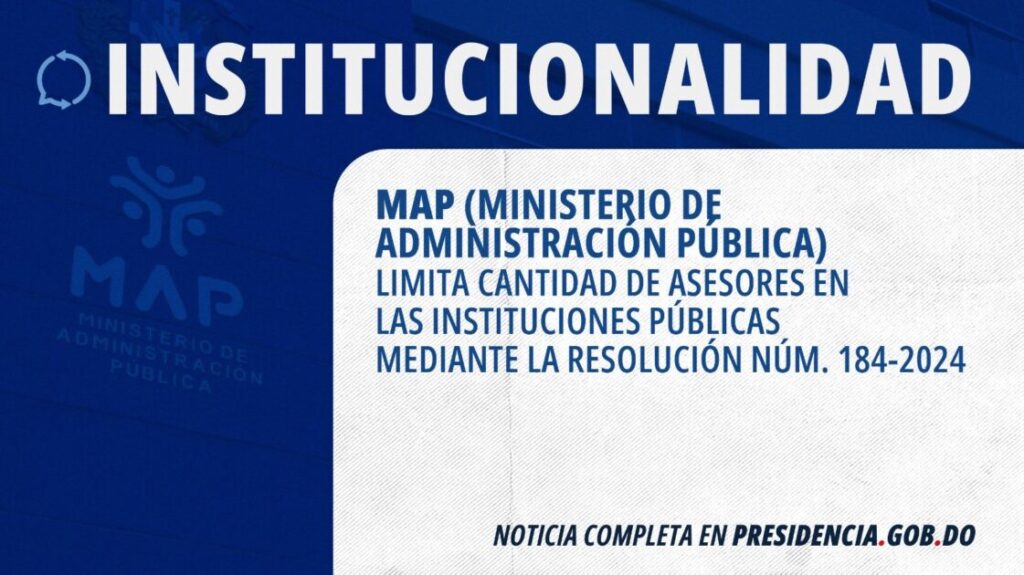 INSTITUCIONALIDAD

MAP

MINISTERIO DE ADMINISTRACIÓN PÚBLICA

MAP (MINISTERIO DE ADMINISTRACIÓN PÚBLICA) LIMITA CANTIDAD DE ASESORES EN LAS INSTITUCIONES PÚBLICAS MEDIANTE LA RESOLUCIÓN NÚM. 184-2024

NOTICIA COMPLETA EN PRESIDENCIA.GOB.DO